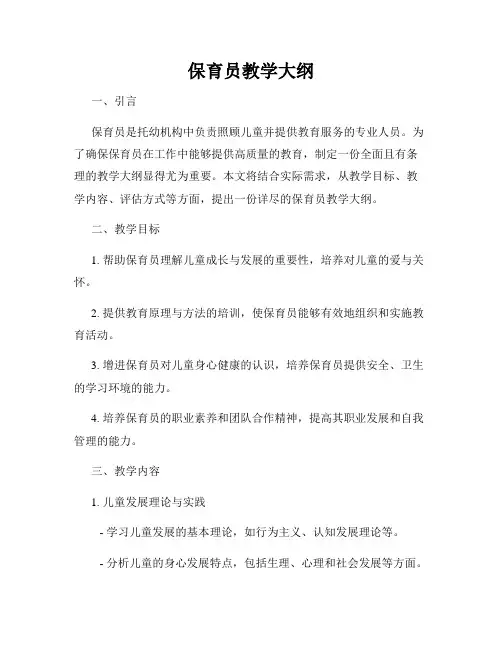 保育员教学大纲

一、引言

保育员是托幼机构中负责照顾儿童并提供教育服务的专业人员。为了确保保育员在工作中能够提供高质量的教育，制定一份全面且有条理的教学大纲显得尤为重要。本文将结合实际需求，从教学目标、教学内容、评估方式等方面，提出一份详尽的保育员教学大纲。

二、教学目标

1. 帮助保育员理解儿童成长与发展的重要性，培养对儿童的爱与关怀。

2. 提供教育原理与方法的培训，使保育员能够有效地组织和实施教育活动。

3. 增进保育员对儿童身心健康的认识，培养保育员提供安全、卫生的学习环境的能力。

4. 培养保育员的职业素养和团队合作精神，提高其职业发展和自我管理的能力。

三、教学内容

1. 儿童发展理论与实践

- 学习儿童发展的基本理论，如行为主义、认知发展理论等。

- 分析儿童的身心发展特点，包括生理、心理和社会发展等方面。